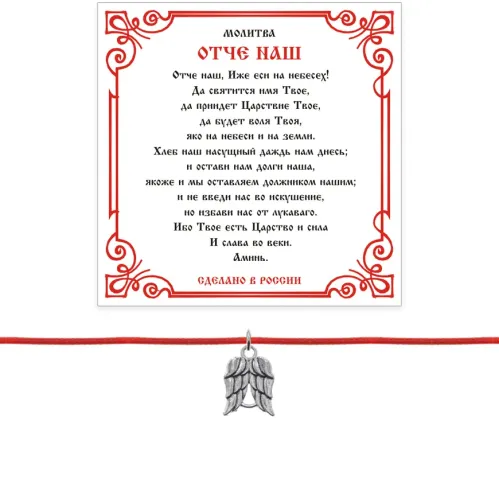 МОЛИТВА
ОТЧЕ НАШ

Отче наш, Иже еси на небесех!
Да святится имя Твое,
да приидет Царствие Твое,
да будет воля Твоя,
яко на небеси и на земли.
Хлеб наш насущный даждь нам днесь;
и остави нам долги наша,
якоже и мы оставляем должником нашим;
и не введи нас во искушение,
но избави нас от лукаваго.
Ибо Твое есть Царство и сила
И слава во веки.
Аминь.

СДЕЛАНО В РОССИИ